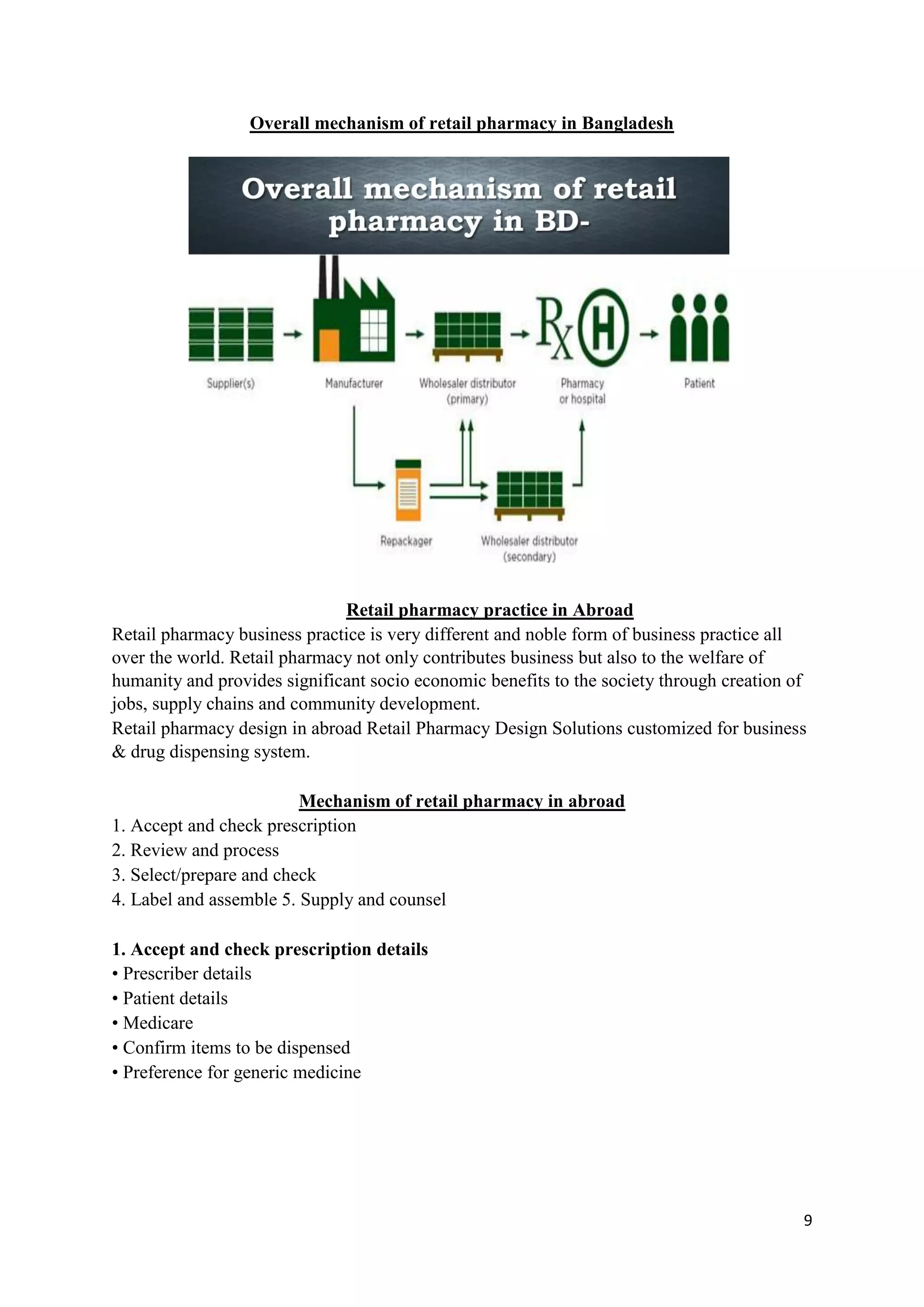 Overall mechanism of retail pharmacy in Bangladesh

Overall mechanism of retail pharmacy in BD-

Supplier(s)

Manufacturer

Wholesaler distributor (primary)

Rx H

Pharmacy or hospital

Patient

Repackager

Wholesaler distributor (secondary)

Retail pharmacy practice in Abroad

Retail pharmacy business practice is very different and noble form of business practice all over the world. Retail pharmacy not only contributes business but also to the welfare of humanity and provides significant socio economic benefits to the society through creation of jobs, supply chains and community development.
Retail pharmacy design in abroad Retail Pharmacy Design Solutions customized for business & drug dispensing system.

Mechanism of retail pharmacy in abroad

1. Accept and check prescription
2. Review and process
3. Select/prepare and check
4. Label and assemble 5. Supply and counsel

1. Accept and check prescription details
• Prescriber details
• Patient details
• Medicare
• Confirm items to be dispensed
• Preference for generic medicine

9